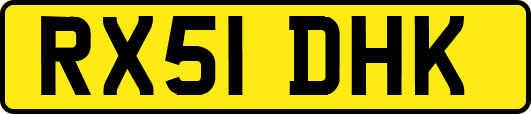 RX51 DHK